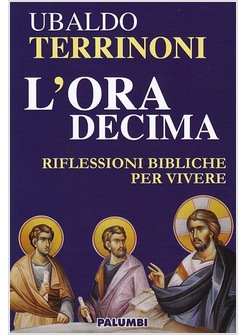 UBALDO
TERRINONI

L'ORA
DECIMA

RIFLESSIONI BIBLICHE
PER VIVERE

PALUMBI